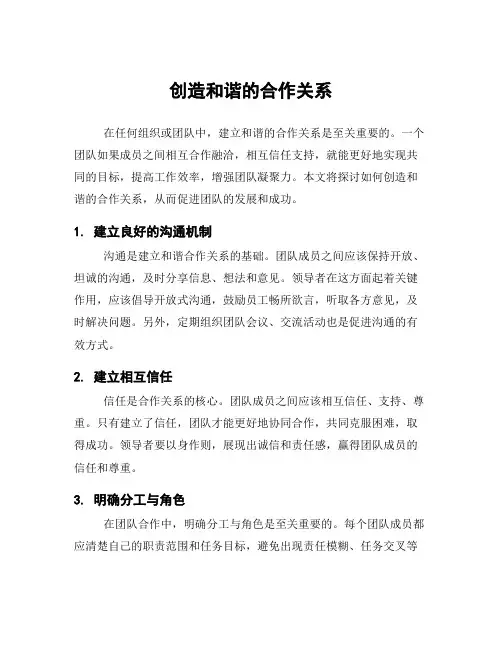 创造和谐的合作关系

在任何组织或团队中，建立和谐的合作关系是至关重要的。一个团队如果成员之间相互合作融洽，相互信任支持，就能更好地实现共同的目标，提高工作效率，增强团队凝聚力。本文将探讨如何创造和谐的合作关系，从而促进团队的发展和成功。

1. 建立良好的沟通机制

沟通是建立和谐合作关系的基础。团队成员之间应该保持开放、坦诚的沟通，及时分享信息、想法和意见。领导者在这方面起着关键作用，应该倡导开放式沟通，鼓励员工畅所欲言，听取各方意见，及时解决问题。另外，定期组织团队会议、交流活动也是促进沟通的有效方式。

2. 建立相互信任

信任是合作关系的核心。团队成员之间应该相互信任、支持、尊重。只有建立了信任，团队才能更好地协同合作，共同克服困难，取得成功。领导者要以身作则，展现出诚信和责任感，赢得团队成员的信任和尊重。

3. 明确分工与角色

在团队合作中，明确分工与角色是至关重要的。每个团队成员都应清楚自己的职责范围和任务目标，避免出现责任模糊、任务交叉等